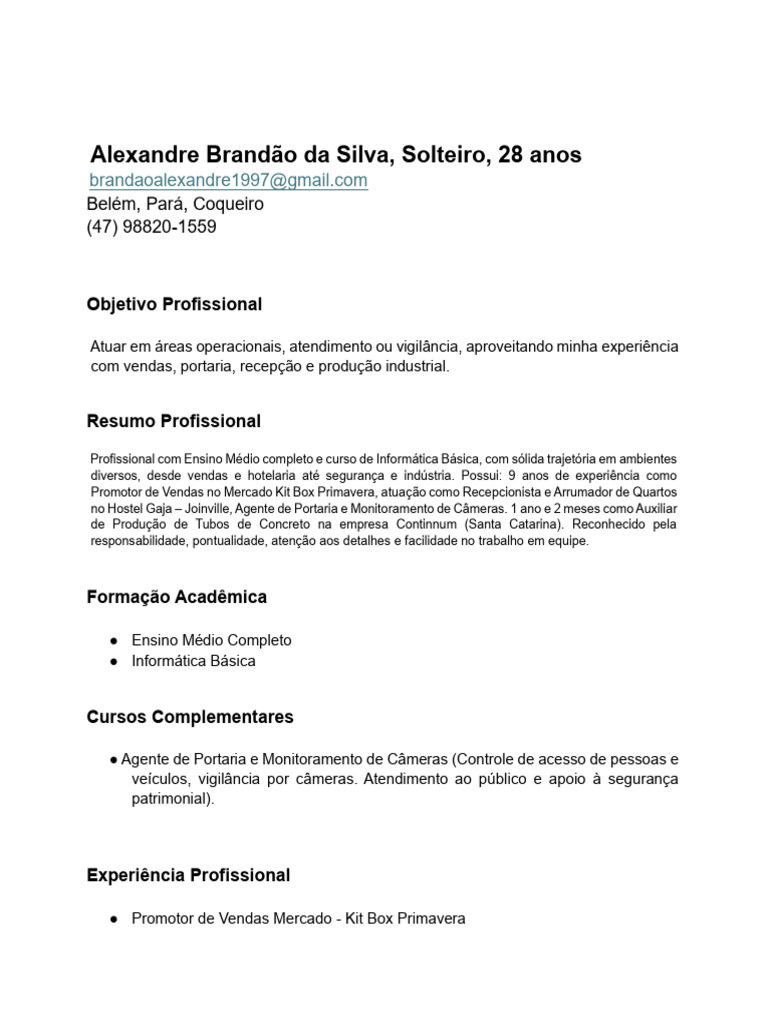 Alexandre Brandão da Silva, Solteiro, 28 anos
brandaoalexandre1997@gmail.com
Belém, Pará, Coqueiro
(47) 98820-1559

Objetivo Profissional

Atuar em áreas operacionais, atendimento ou vigilância, aproveitando minha experiência com vendas, portaria, recepção e produção industrial.

Resumo Profissional

Profissional com Ensino Médio completo e curso de Informática Básica, com sólida trajetória em ambientes diversos, desde vendas e hotelaria até segurança e indústria. Possui: 9 anos de experiência como Promotor de Vendas no Mercado Kit Box Primavera, atuação como Recepcionista e Arrumador de Quartos no Hostel Gaja – Joinville, Agente de Portaria e Monitoramento de Câmeras. 1 ano e 2 meses como Auxiliar de Produção de Tubos de Concreto na empresa Continnum (Santa Catarina). Reconhecido pela responsabilidade, pontualidade, atenção aos detalhes e facilidade no trabalho em equipe.

Formação Acadêmica

● Ensino Médio Completo
● Informática Básica

Cursos Complementares

● Agente de Portaria e Monitoramento de Câmeras (Controle de acesso de pessoas e veículos, vigilância por câmeras. Atendimento ao público e apoio à segurança patrimonial).

Experiência Profissional

● Promotor de Vendas Mercado - Kit Box Primavera